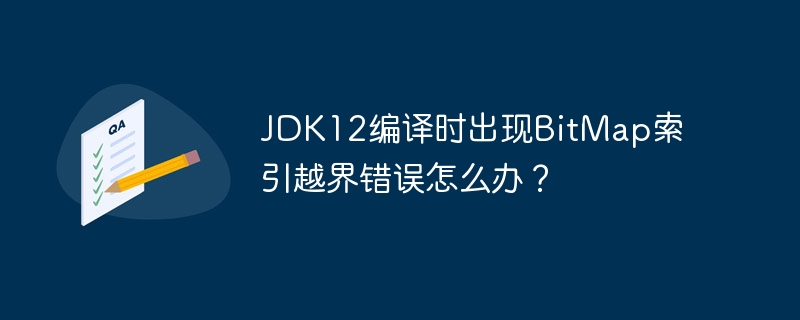 QA

JDK12编译时出现BitMap索引越界错误怎么办？